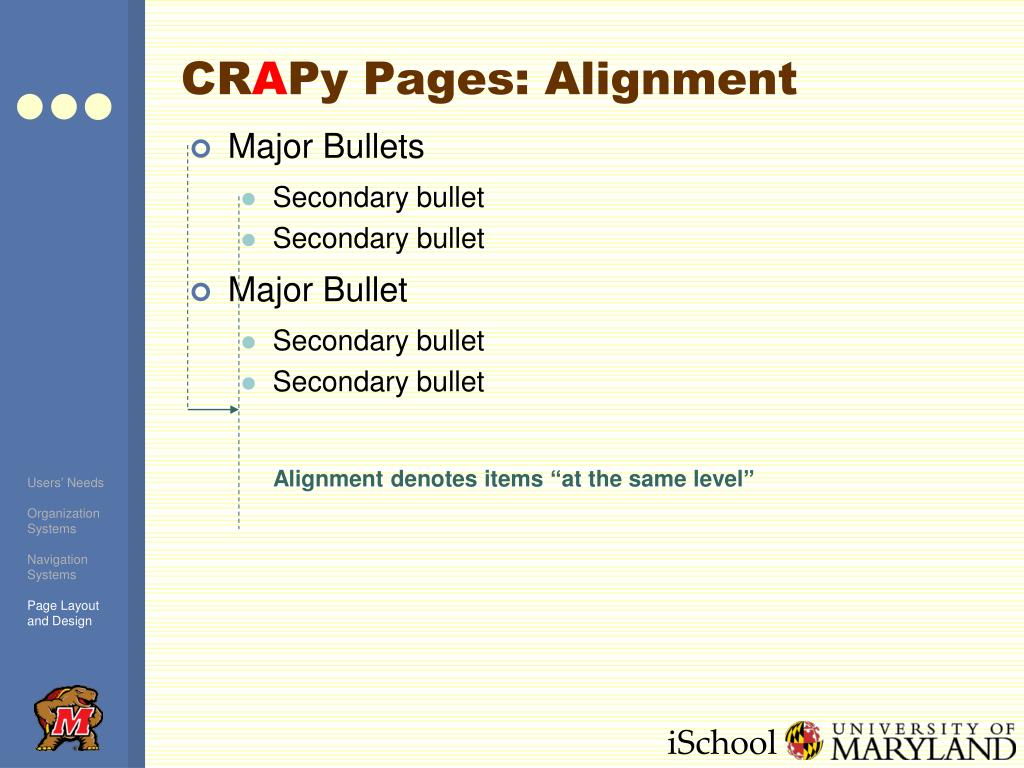 CRAPy Pages: Alignment

Major Bullets
Secondary bullet
Secondary bullet
Major Bullet
Secondary bullet
Secondary bullet

Alignment denotes items “at the same level”

Users’ Needs

Organization Systems

Navigation Systems

Page Layout and Design

M

iSchool UNIVERSITY OF MARYLAND